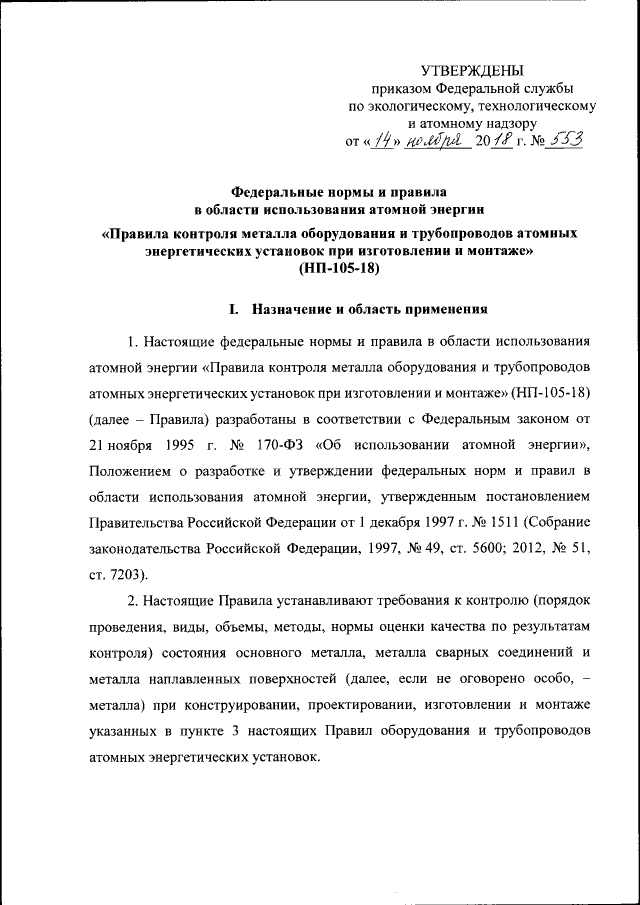 УТВЕРЖДЕНЫ
приказом Федеральной службы по экологическому, технологическому и атомному надзору
от «14» ноября 2018 г. № 553

Федеральные нормы и правила в области использования атомной энергии
«Правила контроля металла оборудования и трубопроводов атомных энергетических установок при изготовлении и монтаже»
(НП-105-18)

I. Назначение и область применения

1. Настоящие федеральные нормы и правила в области использования атомной энергии «Правила контроля металла оборудования и трубопроводов атомных энергетических установок при изготовлении и монтаже» (НП-105-18) (далее – Правила) разработаны в соответствии с Федеральным законом от 21 ноября 1995 г. № 170-ФЗ «Об использовании атомной энергии», Положением о разработке и утверждении федеральных норм и правил в области использования атомной энергии, утвержденным постановлением Правительства Российской Федерации от 1 декабря 1997 г. № 1511 (Собрание законодательства Российской Федерации, 1997, № 49, ст. 5600; 2012, № 51, ст. 7203).

2. Настоящие Правила устанавливают требования к контролю (порядок проведения, виды, объемы, методы, нормы оценки качества по результатам контроля) состояния основного металла, металла сварных соединений и металла наплавленных поверхностей (далее, если не оговорено особо, – металла) при конструировании, проектировании, изготовлении и монтаже указанных в пункте 3 настоящих Правил оборудования и трубопроводов атомных энергетических установок.